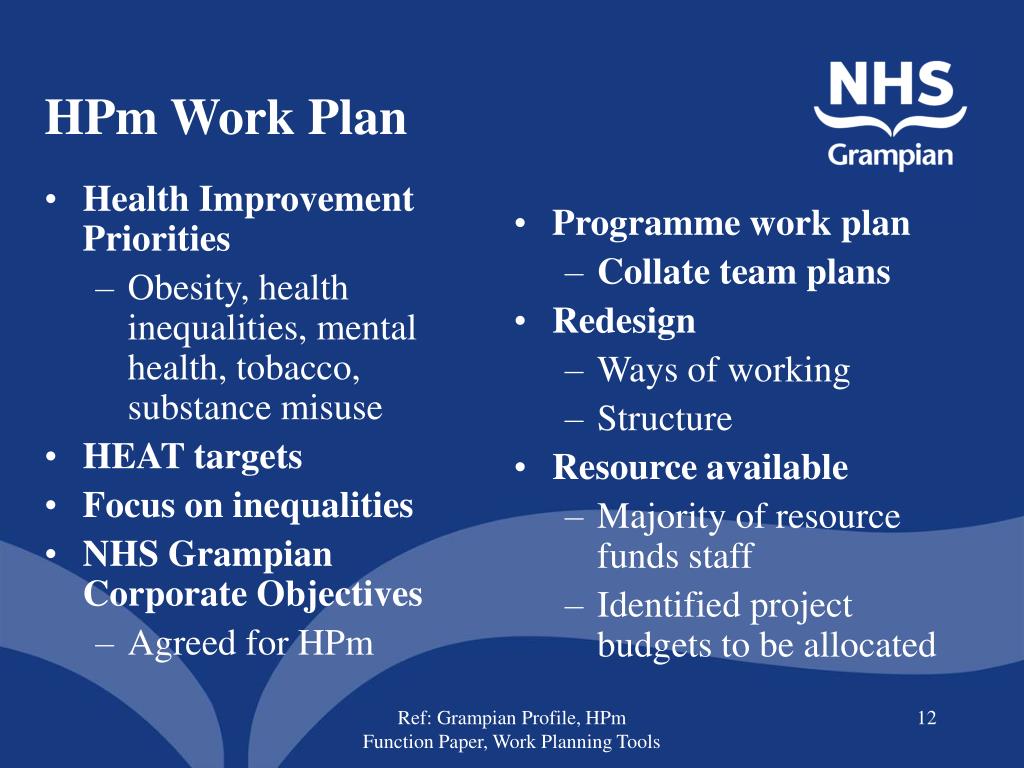 HPm Work Plan

NHS
Grampian

• Health Improvement Priorities
– Obesity, health inequalities, mental health, tobacco, substance misuse
• HEAT targets
• Focus on inequalities
• NHS Grampian Corporate Objectives
– Agreed for HPm

• Programme work plan
– Collate team plans
• Redesign
– Ways of working
– Structure
• Resource available
– Majority of resource funds staff
– Identified project budgets to be allocated

Ref: Grampian Profile, HPm Function Paper, Work Planning Tools

12